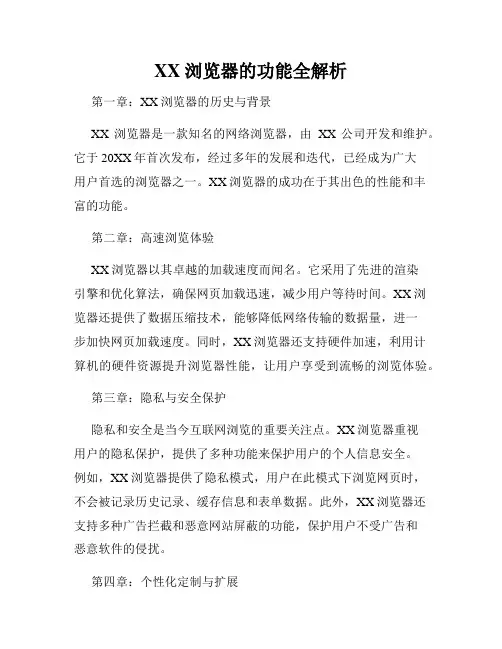 XX 浏览器的功能全解析

第一章：XX 浏览器的历史与背景

XX 浏览器是一款知名的网络浏览器，由 XX 公司开发和维护。它于 20XX 年首次发布，经过多年的发展和迭代，已经成为广大用户首选的浏览器之一。XX 浏览器的成功在于其出色的性能和丰富的功能。

第二章：高速浏览体验

XX 浏览器以其卓越的加载速度而闻名。它采用了先进的渲染引擎和优化算法，确保网页加载迅速，减少用户等待时间。XX 浏览器还提供了数据压缩技术，能够降低网络传输的数据量，进一步加快网页加载速度。同时，XX 浏览器还支持硬件加速，利用计算机的硬件资源提升浏览器性能，让用户享受到流畅的浏览体验。

第三章：隐私与安全保护

隐私和安全是当今互联网浏览的重要关注点。XX 浏览器重视用户的隐私保护，提供了多种功能来保护用户的个人信息安全。例如，XX 浏览器提供了隐私模式，用户在此模式下浏览网页时，不会被记录历史记录、缓存信息和表单数据。此外，XX 浏览器还支持多种广告拦截和恶意网站屏蔽的功能，保护用户不受广告和恶意软件的侵扰。

第四章：个性化定制与扩展